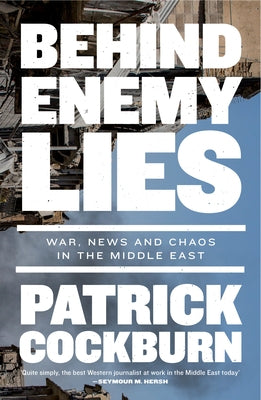 BEHIND ENEMY LIES

WAR, NEWS AND CHAOS IN THE MIDDLE EAST

PATRICK COCKBURN

'Quite simply, the best Western journalist at work in the Middle East today'
—SEYMOUR M. HERSH